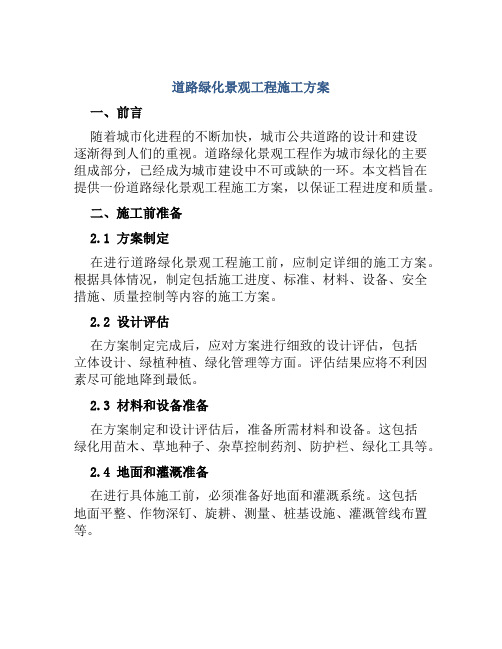 道路绿化景观工程施工方案

一、前言

随着城市化进程的不断加快，城市公共道路的设计和建设逐渐得到人们的重视。道路绿化景观工程作为城市绿化的主要组成部分，已经成为城市建设中不可或缺的一环。本文档旨在提供一份道路绿化景观工程施工方案，以保证工程进度和质量。

二、施工前准备

2.1 方案制定

在进行道路绿化景观工程施工前，应制定详细的施工方案。根据具体情况，制定包括施工进度、标准、材料、设备、安全措施、质量控制等内容的施工方案。

2.2 设计评估

在方案制定完成后，应对方案进行细致的设计评估，包括立体设计、绿植种植、绿化管理等方面。评估结果应将不利因素尽可能地降到最低。

2.3 材料和设备准备

在方案制定和设计评估后，准备所需材料和设备。这包括绿化用苗木、草地种子、杂草控制药剂、防护栏、绿化工具等。

2.4 地面和灌溉准备

在进行具体施工前，必须准备好地面和灌溉系统。这包括地面平整、作物深钉、旋耕、测量、桩基设施、灌溉管线布置等。